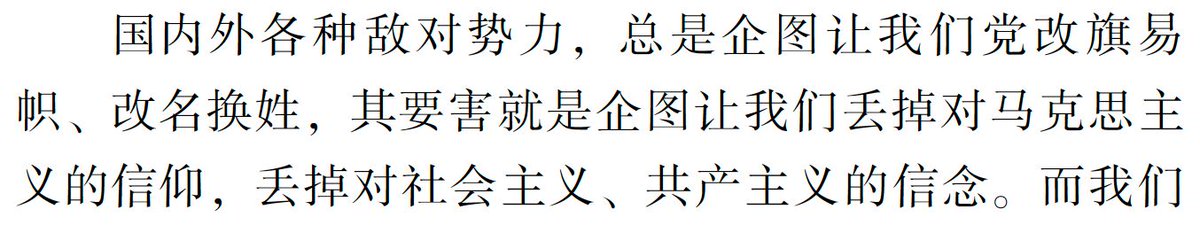 国内外各种敌对势力，总是企图让我们党改旗易帜、改名换姓，其要害就是企图让我们丢掉对马克思主义的信仰，丢掉对社会主义、共产主义的信念。而我们